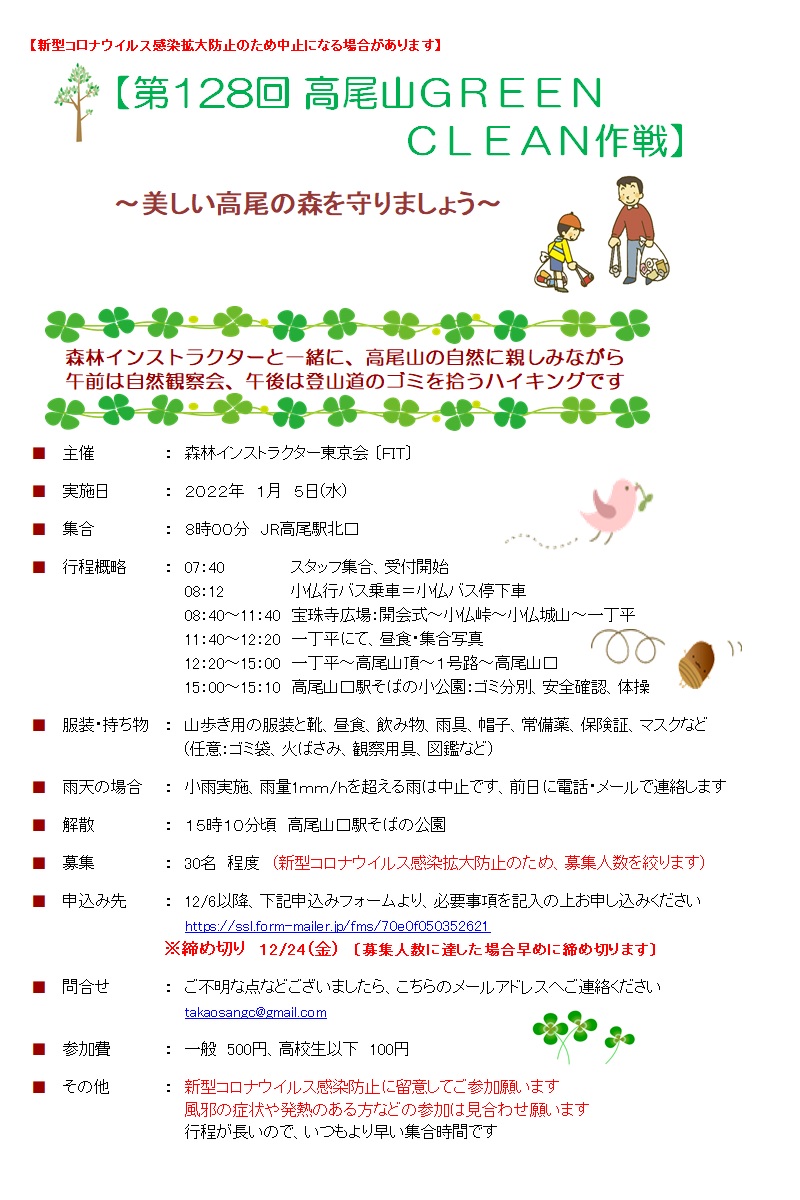 【新型コロナウイルス感染拡大防止のため中止になる場合があります】

【第128回 高尾山GREEN CLEAN作戦】

～美しい高尾の森を守りましょう～

森林インストラクターと一緒に、高尾山の自然に親しみながら
午前は自然観察会、午後は登山道のゴミを拾うハイキングです

■ 主催 ： 森林インストラクター東京会〔FIT〕

■ 実施日 ： 2022年 1月 5日(水)

■ 集合 ： 8時00分 JR高尾駅北口

■ 行程概略 ： 07:40 スタッフ集合、受付開始
08:12 小仏行バス乗車＝小仏バス停下車
08:40～11:40 宝珠寺広場:開会式～小仏峠～小仏城山～一丁平
11:40～12:20 一丁平にて、昼食・集合写真
12:20～15:00 一丁平～高尾山頂～1号路～高尾山口
15:00～15:10 高尾山口駅そばの小公園:ゴミ分別、安全確認、体操

■ 服装・持ち物 ： 山歩き用の服装と靴、昼食、飲み物、雨具、帽子、常備薬、保険証、マスクなど
(任意:ゴミ袋、火ばさみ、観察用具、図鑑など)

■ 雨天の場合 ： 小雨実施、雨量1mm/hを超える雨は中止です、前日に電話・メールで連絡します

■ 解散 ： 15時10分頃 高尾山口駅そばの公園

■ 募集 ： 30名 程度 (新型コロナウイルス感染拡大防止のため、募集人数を絞ります)

■ 申込み先 ： 12/6以降、下記申込みフォームより、必要事項を記入の上お申し込みください
https://ssl.form-mailer.jp/fms/70e0f050352621
※締め切り 12/24(金) 〔募集人数に達した場合早めに締め切ります〕

■ 問合せ ： ご不明な点などございましたら、こちらのメールアドレスへご連絡ください
takaosangc@gmail.com

■ 参加費 ： 一般 500円、高校生以下 100円

■ その他 ： 新型コロナウイルス感染防止に留意してご参加願います
風邪の症状や発熱のある方などの参加は見合わせ願います
行程が長いので、いつもより早い集合時間です